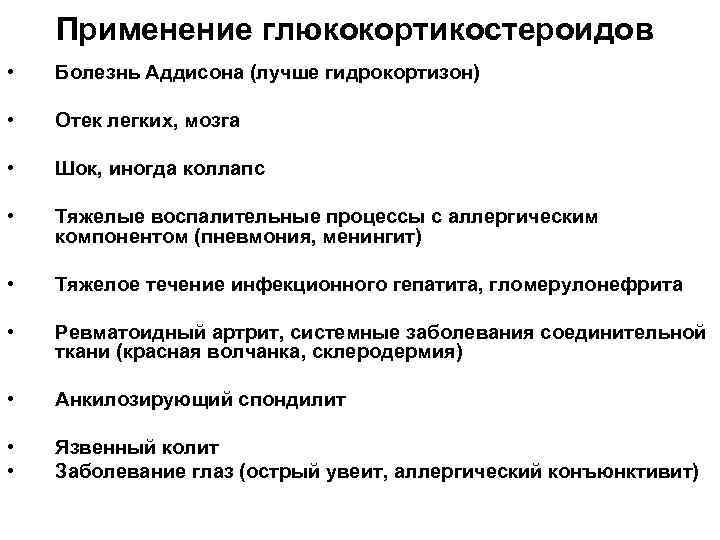 Применение глюкокортикостероидов

• Болезнь Аддисона (лучше гидрокортизон)

• Отек легких, мозга

• Шок, иногда коллапс

• Тяжелые воспалительные процессы с аллергическим компонентом (пневмония, менингит)

• Тяжелое течение инфекционного гепатита, гломерулонефрита

• Ревматоидный артрит, системные заболевания соединительной ткани (красная волчанка, склеродермия)

• Анкилозирующий спондилит

• Язвенный колит
• Заболевание глаз (острый увеит, аллергический конъюнктивит)